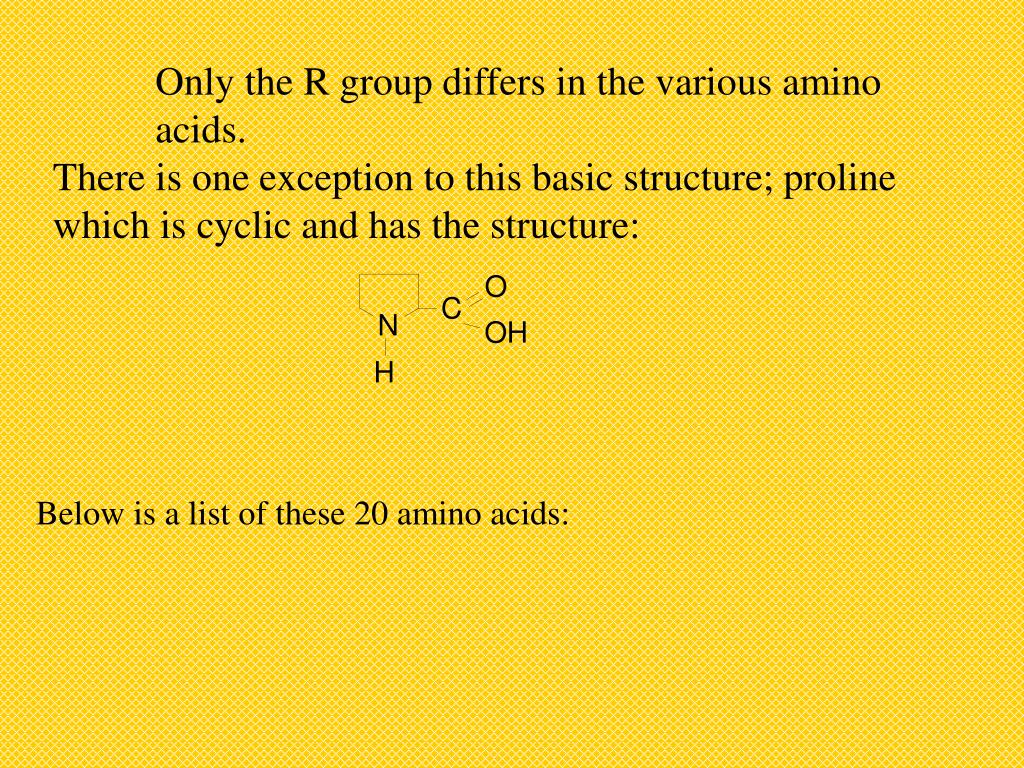 Only the R group differs in the various amino acids.

There is one exception to this basic structure; proline which is cyclic and has the structure:

O
C
N
OH
H

Below is a list of these 20 amino acids: